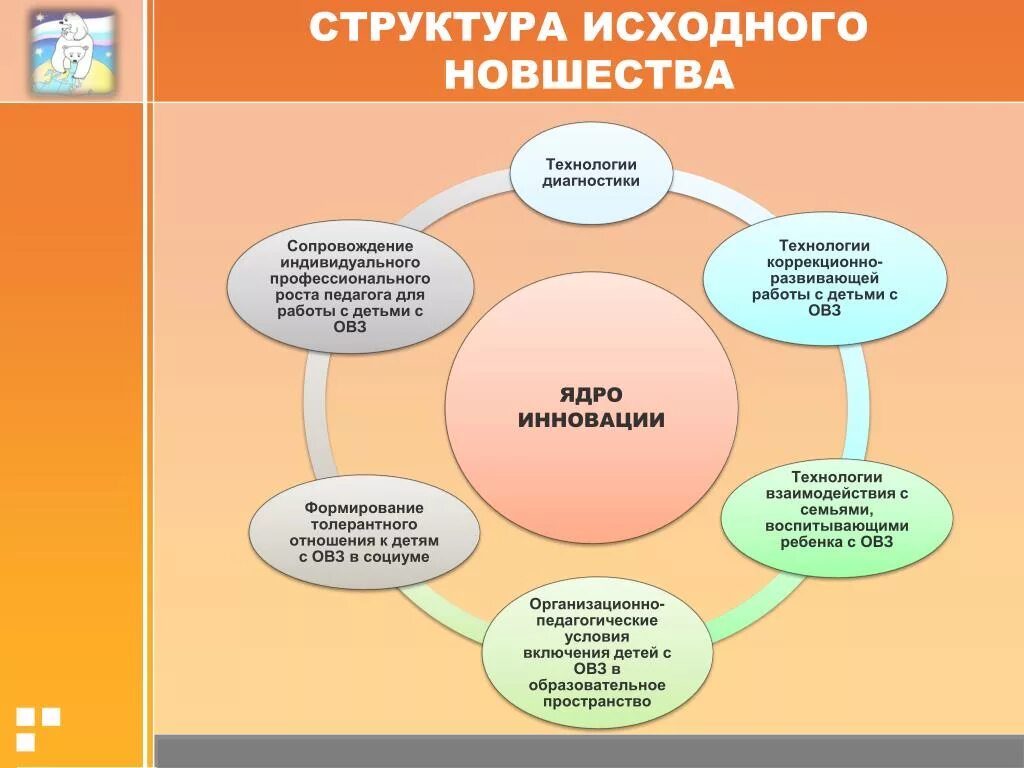 СТРУКТУРА ИСХОДНОГО НОВШЕСТВА

Технологии диагностики

Технологии коррекционно-развивающей работы с детьми с ОВЗ

Технологии взаимодействия с семьями, воспитывающими ребенка с ОВЗ

Организационно-педагогические условия включения детей с ОВЗ в образовательное пространство

Формирование толерантного отношения к детям с ОВЗ в социуме

Сопровождение индивидуального профессионального роста педагога для работы с детьми с ОВЗ

ЯДРО ИННОВАЦИИ